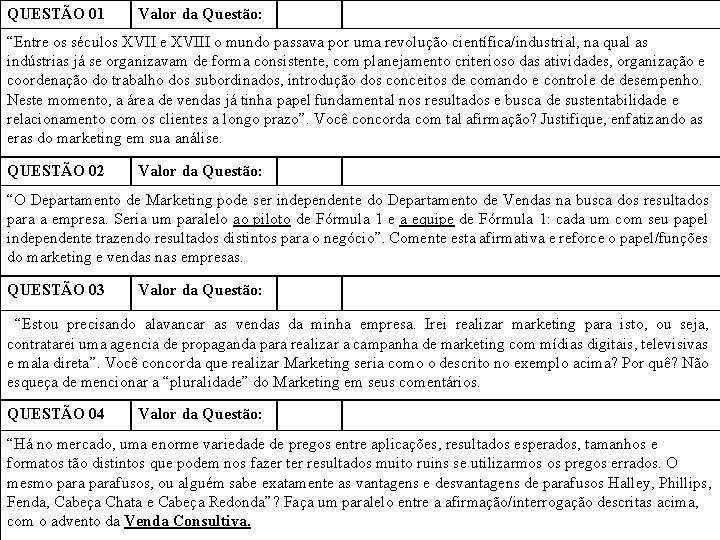 | QUESTÃO 01 | Valor da Questão: | | |
|---|---|---|---|

“Entre os séculos XVII e XVIII o mundo passava por uma revolução científica/industrial, na qual as indústrias já se organizavam de forma consistente, com planejamento criterioso das atividades, organização e coordenação do trabalho dos subordinados, introdução dos conceitos de comando e controle de desempenho. Neste momento, a área de vendas já tinha papel fundamental nos resultados e busca de sustentabilidade e relacionamento com os clientes a longo prazo”. Você concorda com tal afirmação? Justifique, enfatizando as eras do marketing em sua análise.

| QUESTÃO 02 | Valor da Questão: | | |
|---|---|---|---|

“O Departamento de Marketing pode ser independente do Departamento de Vendas na busca dos resultados para a empresa. Seria um paralelo ao piloto de Fórmula 1 e a equipe de Fórmula 1: cada um com seu papel independente trazendo resultados distintos para o negócio”. Comente esta afirmativa e reforce o papel/funções do marketing e vendas nas empresas.

| QUESTÃO 03 | Valor da Questão: | | |
|---|---|---|---|

“Estou precisando alavancar as vendas da minha empresa. Irei realizar marketing para isto, ou seja, contratarei uma agencia de propaganda para realizar a campanha de marketing com mídias digitais, televisivas e mala direta”. Você concorda que realizar Marketing seria como o descrito no exemplo acima? Por quê? Não esqueça de mencionar a “pluralidade” do Marketing em seus comentários.

| QUESTÃO 04 | Valor da Questão: | | |
|---|---|---|---|

“Há no mercado, uma enorme variedade de pregos entre aplicações, resultados esperados, tamanhos e formatos tão distintos que podem nos fazer ter resultados muito ruins se utilizarmos os pregos errados. O mesmo para parafusos, ou alguém sabe exatamente as vantagens e desvantagens de parafusos Halley, Phillips, Fenda, Cabeça Chata e Cabeça Redonda”? Faça um paralelo entre a afirmação/interrogação descritas acima, com o advento da Venda Consultiva.